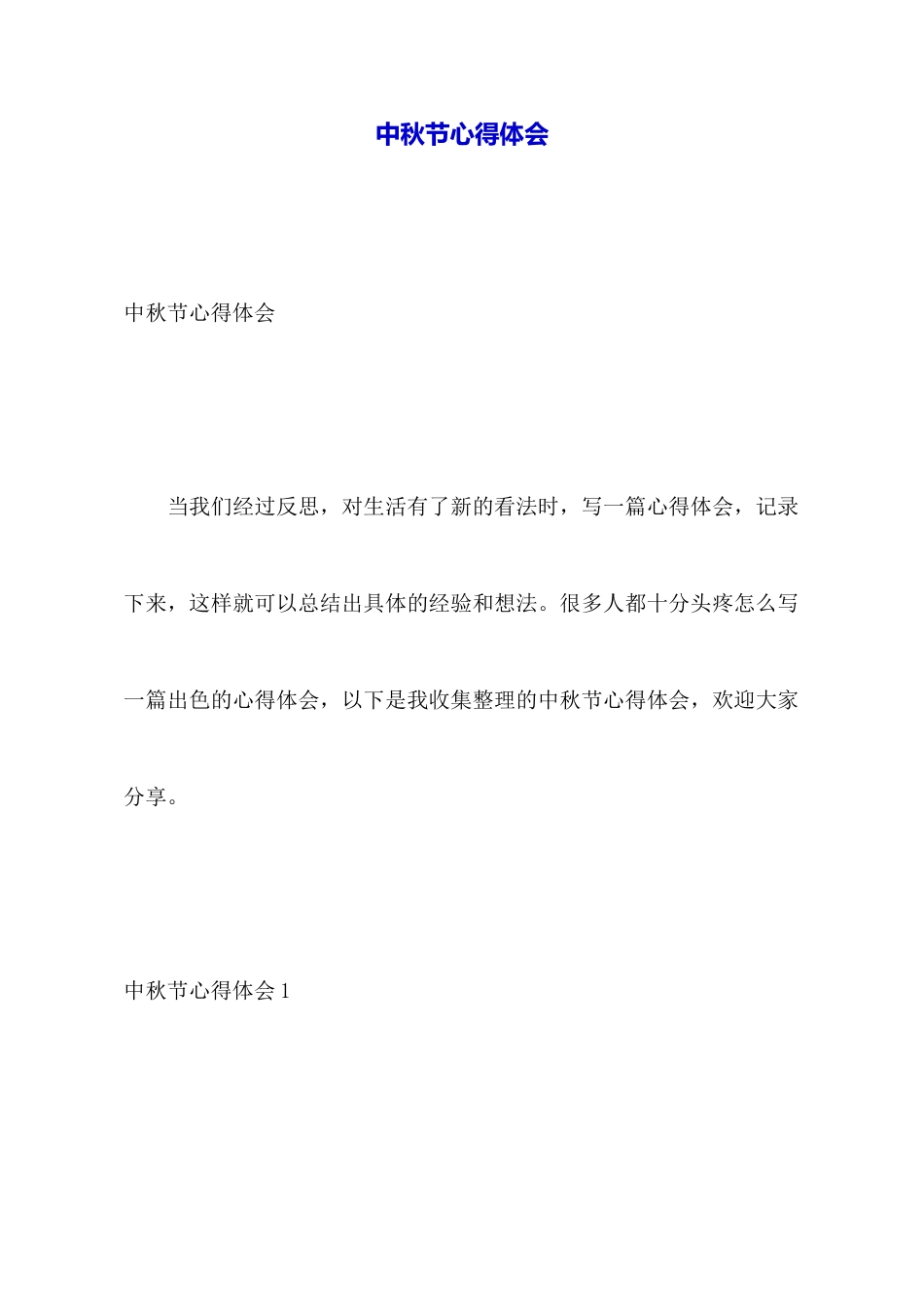 中秋节心得体会

中秋节心得体会

当我们经过反思，对生活有了新的看法时，写一篇心得体会，记录下来，这样就可以总结出具体的经验和想法。很多人都十分头疼怎么写一篇出色的心得体会，以下是我收集整理的中秋节心得体会，欢迎大家分享。

中秋节心得体会 1